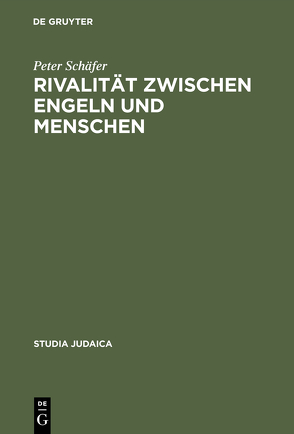 DE GRUYTER

Peter Schäfer

RIVALITÄT ZWISCHEN ENGELN UND MENSCHEN

STUDIA JUDAICA

DE
G